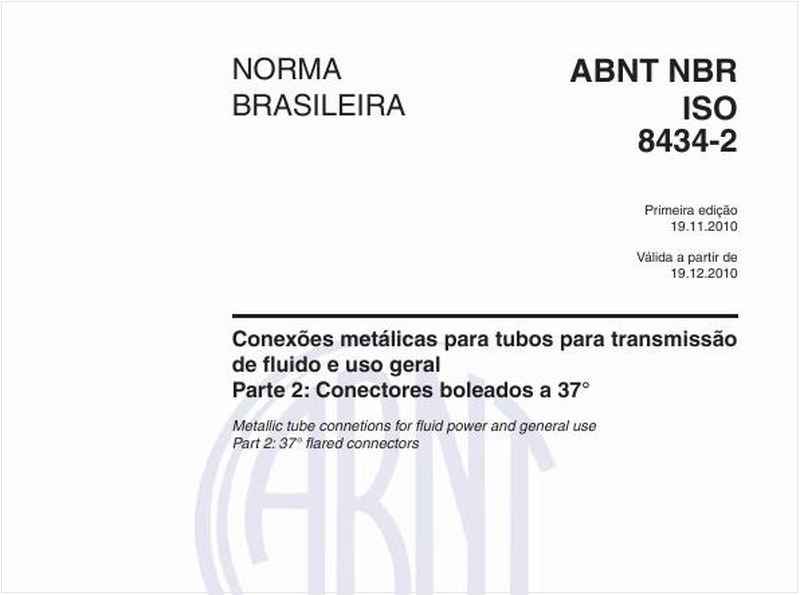 NORMA BRASILEIRA

ABNT NBR ISO 8434-2

Primeira edição
19.11.2010

Válida a partir de
19.12.2010

Conexões metálicas para tubos para transmissão de fluido e uso geral
Parte 2: Conectores boleados a 37°

Metallic tube connetions for fluid power and general use
Part 2: 37° flared connectors

ABNT